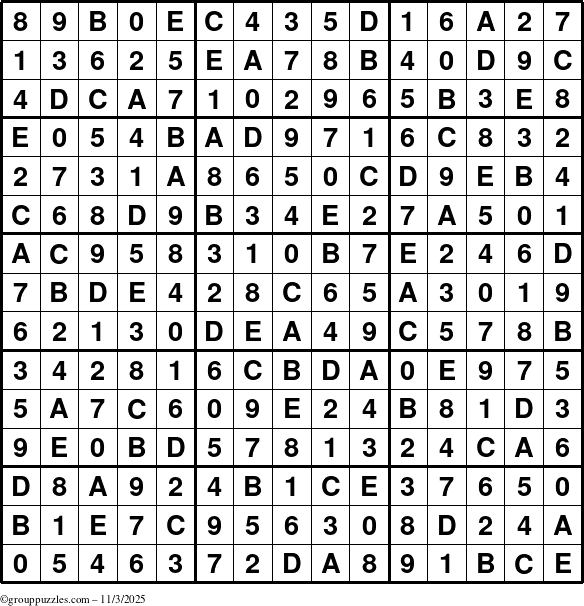 | 8 | 9 | B | 0 | E | C | 4 | 3 | 5 | D | 1 | 6 | A | 2 | 7 |
|---|---|---|---|---|---|---|---|---|---|---|---|---|---|---|
| 1 | 3 | 6 | 2 | 5 | E | A | 7 | 8 | B | 4 | 0 | D | 9 | C |
| 4 | D | C | A | 7 | 1 | 0 | 2 | 9 | 6 | 5 | B | 3 | E | 8 |
| E | 0 | 5 | 4 | B | A | D | 9 | 7 | 1 | 6 | C | 8 | 3 | 2 |
| 2 | 7 | 3 | 1 | A | 8 | 6 | 5 | 0 | C | D | 9 | E | B | 4 |
| C | 6 | 8 | D | 9 | B | 3 | 4 | E | 2 | 7 | A | 5 | 0 | 1 |
| A | C | 9 | 5 | 8 | 3 | 1 | 0 | B | 7 | E | 2 | 4 | 6 | D |
| 7 | B | D | E | 4 | 2 | 8 | C | 6 | 5 | A | 3 | 0 | 1 | 9 |
| 6 | 2 | 1 | 3 | 0 | D | E | A | 4 | 9 | C | 5 | 7 | 8 | B |
| 3 | 4 | 2 | 8 | 1 | 6 | C | B | D | A | 0 | E | 9 | 7 | 5 |
| 5 | A | 7 | C | 6 | 0 | 9 | E | 2 | 4 | B | 8 | 1 | D | 3 |
| 9 | E | 0 | B | D | 5 | 7 | 8 | 1 | 3 | 2 | 4 | C | A | 6 |
| D | 8 | A | 9 | 2 | 4 | B | 1 | C | E | 3 | 7 | 6 | 5 | 0 |
| B | 1 | E | 7 | C | 9 | 5 | 6 | 3 | 0 | 8 | D | 2 | 4 | A |
| 0 | 5 | 4 | 6 | 3 | 7 | 2 | D | A | 8 | 9 | 1 | B | C | E |

©grouppuzzles.com – 11/3/2025